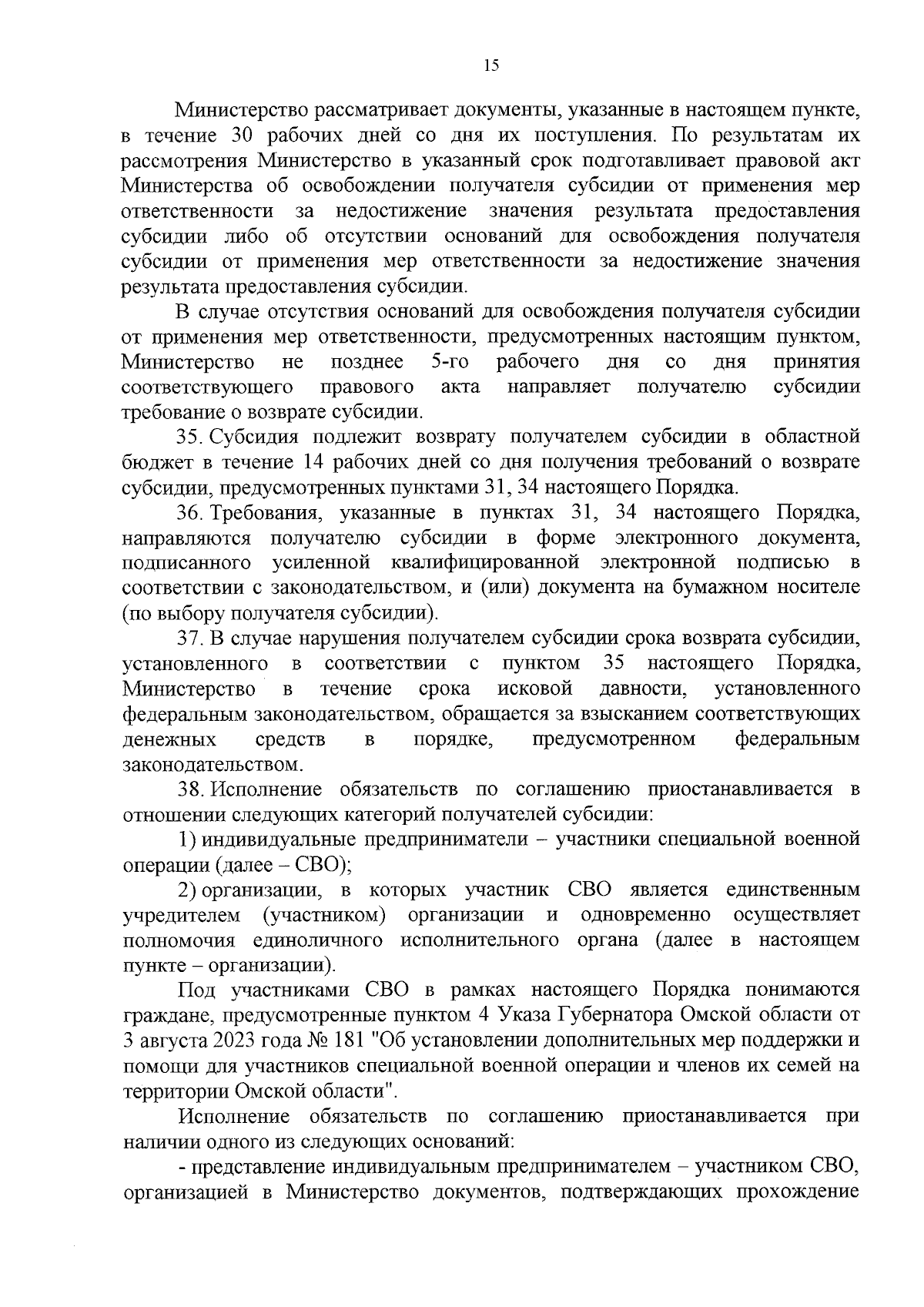 15

Министерство рассматривает документы, указанные в настоящем пункте, в течение 30 рабочих дней со дня их поступления. По результатам их рассмотрения Министерство в указанный срок подготавливает правовой акт Министерства об освобождении получателя субсидии от применения мер ответственности за недостижение значения результата предоставления субсидии либо об отсутствии оснований для освобождения получателя субсидии от применения мер ответственности за недостижение значения результата предоставления субсидии.

В случае отсутствия оснований для освобождения получателя субсидии от применения мер ответственности, предусмотренных настоящим пунктом, Министерство не позднее 5-го рабочего дня со дня принятия соответствующего правового акта направляет получателю субсидии требование о возврате субсидии.

35. Субсидия подлежит возврату получателем субсидии в областной бюджет в течение 14 рабочих дней со дня получения требований о возврате субсидии, предусмотренных пунктами 31, 34 настоящего Порядка.

36. Требования, указанные в пунктах 31, 34 настоящего Порядка, направляются получателю субсидии в форме электронного документа, подписанного усиленной квалифицированной электронной подписью в соответствии с законодательством, и (или) документа на бумажном носителе (по выбору получателя субсидии).

37. В случае нарушения получателем субсидии срока возврата субсидии, установленного в соответствии с пунктом 35 настоящего Порядка, Министерство в течение срока исковой давности, установленного федеральным законодательством, обращается за взысканием соответствующих денежных средств в порядке, предусмотренном федеральным законодательством.

38. Исполнение обязательств по соглашению приостанавливается в отношении следующих категорий получателей субсидии:

1) индивидуальные предприниматели – участники специальной военной операции (далее – СВО);

2) организации, в которых участник СВО является единственным учредителем (участником) организации и одновременно осуществляет полномочия единоличного исполнительного органа (далее в настоящем пункте – организации).

Под участниками СВО в рамках настоящего Порядка понимаются граждане, предусмотренные пунктом 4 Указа Губернатора Омской области от 3 августа 2023 года № 181 "Об установлении дополнительных мер поддержки и помощи для участников специальной военной операции и членов их семей на территории Омской области".

Исполнение обязательств по соглашению приостанавливается при наличии одного из следующих оснований:

- представление индивидуальным предпринимателем – участником СВО, организацией в Министерство документов, подтверждающих прохождение